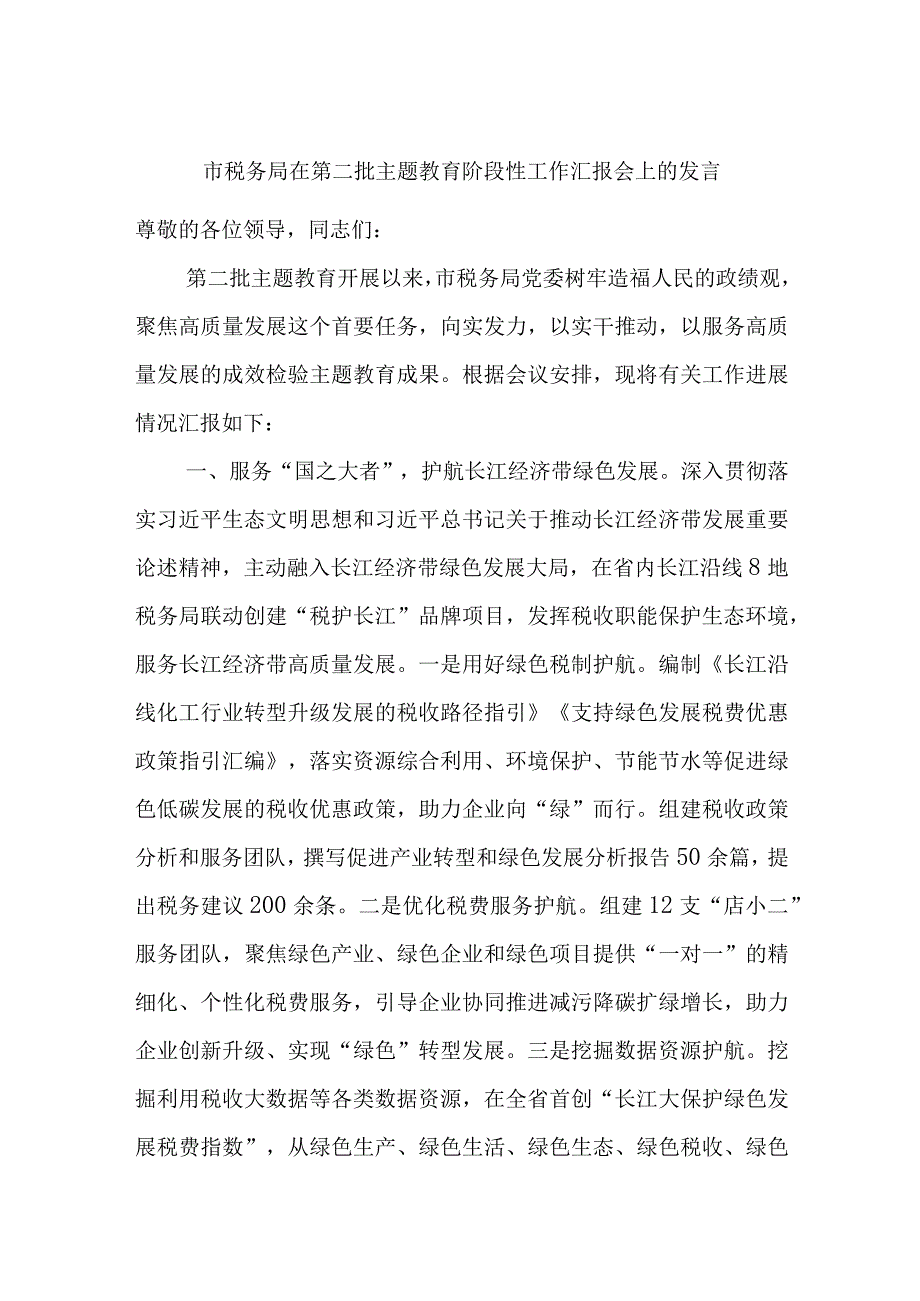 市税务局在第二批主题教育阶段性工作汇报会上的发言

尊敬的各位领导，同志们：

第二批主题教育开展以来，市税务局党委树牢造福人民的政绩观，聚焦高质量发展这个首要任务，向实发力，以实干推动，以服务高质量发展的成效检验主题教育成果。根据会议安排，现将有关工作进展情况汇报如下：

一、服务“国之大者”，护航长江经济带绿色发展。深入贯彻落实习近平生态文明思想和习近平总书记关于推动长江经济带发展重要论述精神，主动融入长江经济带绿色发展大局，在省内长江沿线8地税务局联动创建“税护长江”品牌项目，发挥税收职能保护生态环境，服务长江经济带高质量发展。一是用好绿色税制护航。编制《长江沿线化工行业转型升级发展的税收路径指引》《支持绿色发展税费优惠政策指引汇编》，落实资源综合利用、环境保护、节能节水等促进绿色低碳发展的税收优惠政策，助力企业向“绿”而行。组建税收政策分析和服务团队，撰写促进产业转型和绿色发展分析报告50余篇，提出税务建议200余条。二是优化税费服务护航。组建12支“店小二”服务团队，聚焦绿色产业、绿色企业和绿色项目提供“一对一”的精细化、个性化税费服务，引导企业协同推进减污降碳扩绿增长，助力企业创新升级、实现“绿色”转型发展。三是挖掘数据资源护航。挖掘利用税收大数据等各类数据资源，在全省首创“长江大保护绿色发展税费指数”，从绿色生产、绿色生活、绿色生态、绿色税收、绿色